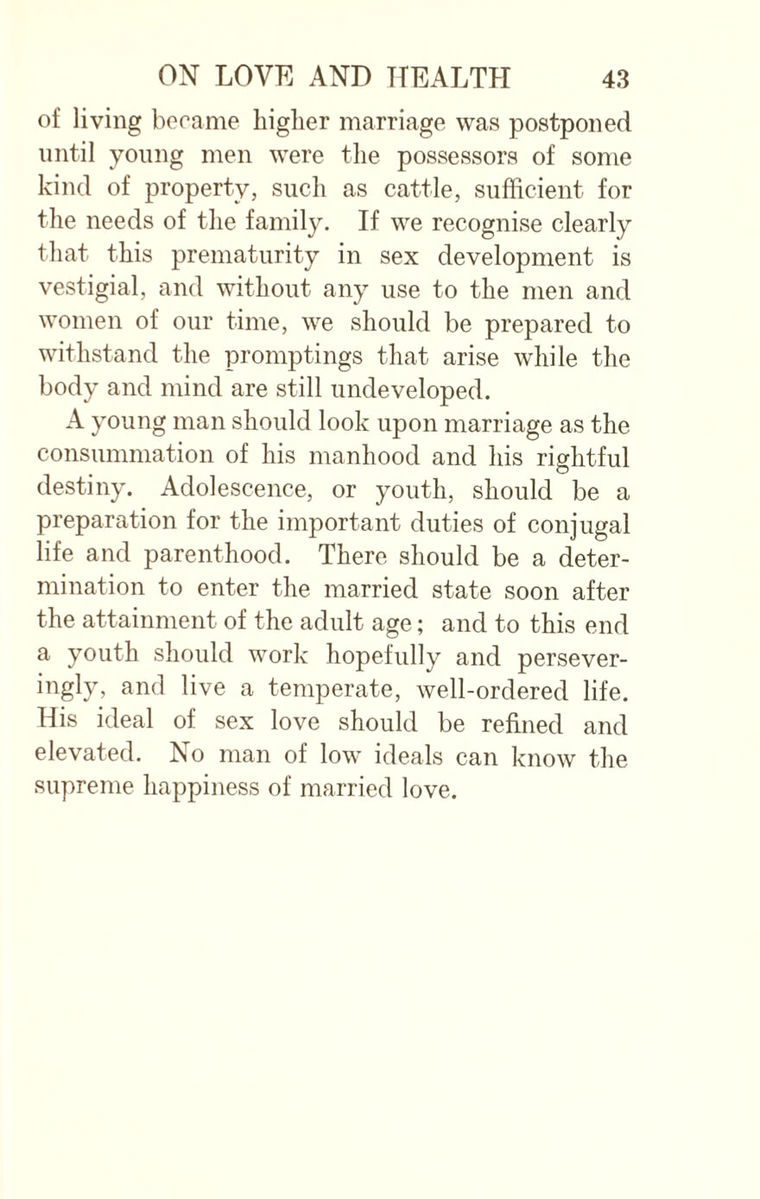 ON LOVE AND HEALTH 43

of living became higher marriage was postponed until young men were the possessors of some kind of property, such as cattle, sufficient for the needs of the family. If we recognise clearly that this prematurity in sex development is vestigial, and without any use to the men and women of our time, we should be prepared to withstand the promptings that arise while the body and mind are still undeveloped.

A young man should look upon marriage as the consummation of his manhood and his rightful destiny. Adolescence, or youth, should be a preparation for the important duties of conjugal life and parenthood. There should be a determination to enter the married state soon after the attainment of the adult age; and to this end a youth should work hopefully and perseveringly, and live a temperate, well-ordered life. His ideal of sex love should be refined and elevated. No man of low ideals can know the supreme happiness of married love.